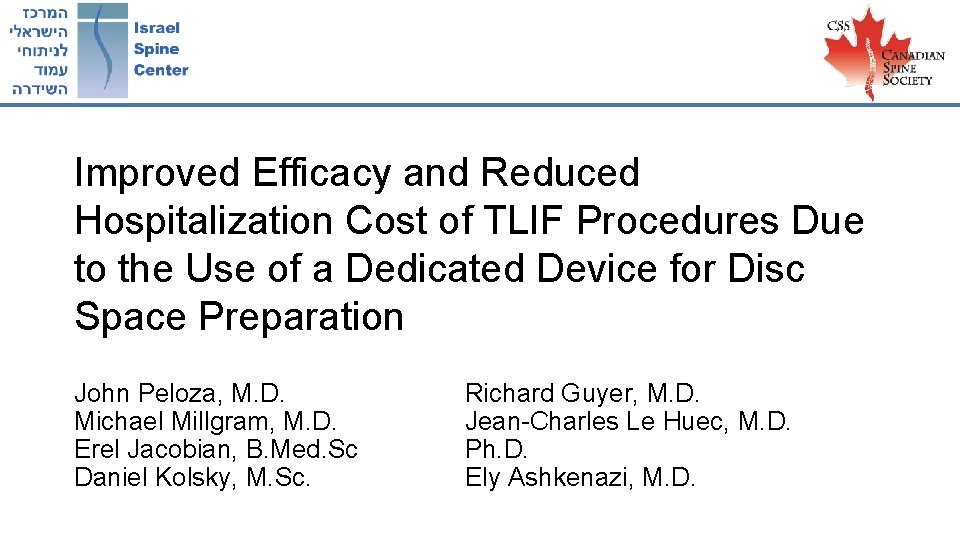 המרכז הישראלי לניתוחי עמוד השידרה

Israel Spine Center

CSS

Canadian Spine Society

Improved Efficacy and Reduced Hospitalization Cost of TLIF Procedures Due to the Use of a Dedicated Device for Disc Space Preparation

John Peloza, M.D.
Michael Millgram, M.D.
Erel Jacobian, B.Med.Sc
Daniel Kolsky, M.Sc.

Richard Guyer, M.D.
Jean-Charles Le Huec, M.D. Ph.D.
Ely Ashkenazi, M.D.